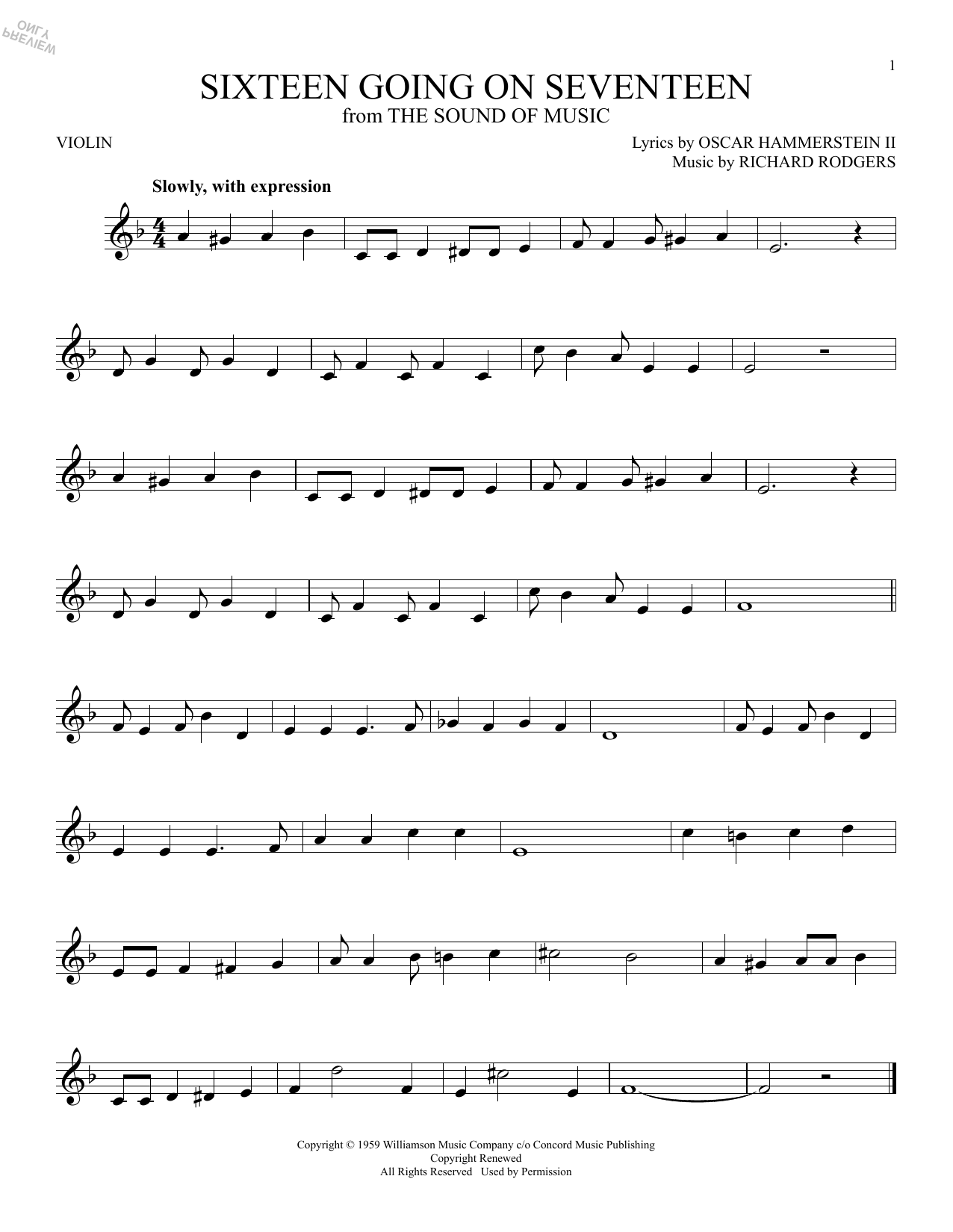 1

SIXTEEN GOING ON SEVENTEEN
from THE SOUND OF MUSIC

VIOLIN

Lyrics by OSCAR HAMMERSTEIN II
Music by RICHARD RODGERS

Slowly, with expression

Copyright © 1959 Williamson Music Company c/o Concord Music Publishing
Copyright Renewed
All Rights Reserved Used by Permission

PREVIEW ONLY